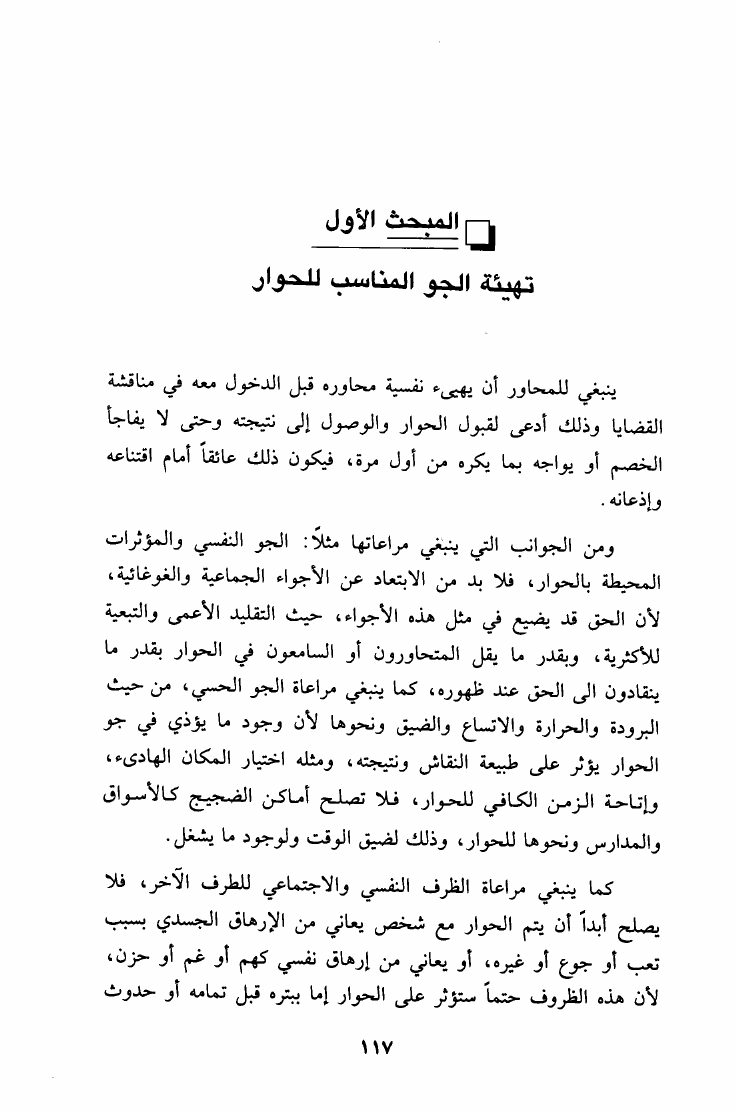 المبحث الأول

تهيئة الجو المناسب للحوار

ينبغي للمحاور أن يهيىء نفسية محاوره قبل الدخول معه في مناقشة القضايا وذلك أدعى لقبول الحوار والوصول إلى نتيجته وحتى لا يفاجأ الخصم أو يواجه بما يكره من أول مرة، فيكون ذلك عائقاً أمام اقتناعه وإذعانه.

ومن الجوانب التي ينبغي مراعاتها مثلاً: الجو النفسي والمؤثرات المحيطة بالحوار، فلا بد من الابتعاد عن الأجواء الجماعية والغوغائية، لأن الحق قد يضيع في مثل هذه الأجواء، حيث التقليد الأعمى والتبعية للأكثرية، وبقدر ما يقل المتحاورون أو السامعون في الحوار بقدر ما ينقادون الى الحق عند ظهوره، كما ينبغي مراعاة الجو الحسي، من حيث البرودة والحرارة والاتساع والضيق ونحوها لأن وجود ما يؤذي في جو الحوار يؤثر على طبيعة النقاش ونتيجته، ومثله اختيار المكان الهادىء، وإتاحة الزمن الكافي للحوار، فلا تصلح أماكن الضجيج كالأسواق والمدارس ونحوها للحوار، وذلك لضيق الوقت ولوجود ما يشغل.

كما ينبغي مراعاة الظرف النفسي والاجتماعي للطرف الآخر، فلا يصلح أبداً أن يتم الحوار مع شخص يعاني من الإرهاق الجسدي بسبب تعب أو جوع أو غيره، أو يعاني من إرهاق نفسي كهم أو غم أو حزن، لأن هذه الظروف حتماً ستؤثر على الحوار إما ببتره قبل تمامه أو حدوث

١١٧